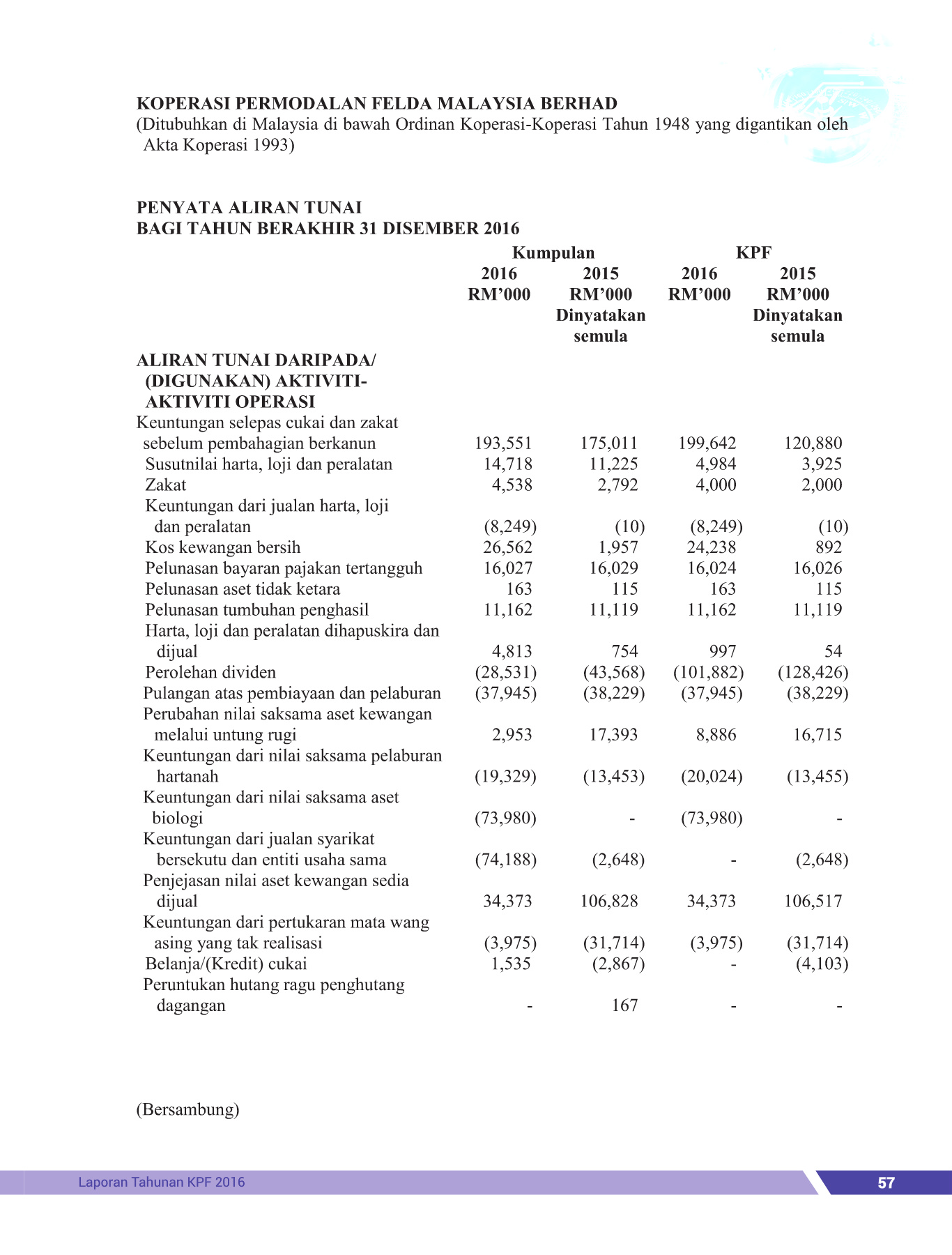 KOPERASI PERMODALAN FELDA MALAYSIA BERHAD
(Ditubuhkan di Malaysia di bawah Ordinan Koperasi-Koperasi Tahun 1948 yang digantikan oleh Akta Koperasi 1993)

PENYATA ALIRAN TUNAI
BAGI TAHUN BERAKHIR 31 DISEMBER 2016

| | Kumpulan 2016 RM'000 | Kumpulan 2015 RM'000 Dinyatakan semula | KPF 2016 RM'000 | KPF 2015 RM'000 Dinyatakan semula |
|---|---|---|---|---|
| ALIRAN TUNAI DARIPADA/ (DIGUNAKAN) AKTIVITI-AKTIVITI OPERASI | | | | |
| Keuntungan selepas cukai dan zakat sebelum pembahagian berkanun | 193,551 | 175,011 | 199,642 | 120,880 |
| Susutnilai harta, loji dan peralatan | 14,718 | 11,225 | 4,984 | 3,925 |
| Zakat | 4,538 | 2,792 | 4,000 | 2,000 |
| Keuntungan dari jualan harta, loji dan peralatan | (8,249) | (10) | (8,249) | (10) |
| Kos kewangan bersih | 26,562 | 1,957 | 24,238 | 892 |
| Pelunasan bayaran pajakan tertangguh | 16,027 | 16,029 | 16,024 | 16,026 |
| Pelunasan aset tidak ketara | 163 | 115 | 163 | 115 |
| Pelunasan tumbuhan penghasil | 11,162 | 11,119 | 11,162 | 11,119 |
| Harta, loji dan peralatan dihapuskira dan dijual | 4,813 | 754 | 997 | 54 |
| Perolehan dividen | (28,531) | (43,568) | (101,882) | (128,426) |
| Pulangan atas pembiayaan dan pelaburan | (37,945) | (38,229) | (37,945) | (38,229) |
| Perubahan nilai saksama aset kewangan melalui untung rugi | 2,953 | 17,393 | 8,886 | 16,715 |
| Keuntungan dari nilai saksama pelaburan hartanah | (19,329) | (13,453) | (20,024) | (13,455) |
| Keuntungan dari nilai saksama aset biologi | (73,980) | - | (73,980) | - |
| Keuntungan dari jualan syarikat bersekutu dan entiti usaha sama | (74,188) | (2,648) | - | (2,648) |
| Penjejasan nilai aset kewangan sedia dijual | 34,373 | 106,828 | 34,373 | 106,517 |
| Keuntungan dari pertukaran mata wang asing yang tak realisasi | (3,975) | (31,714) | (3,975) | (31,714) |
| Belanja/(Kredit) cukai | 1,535 | (2,867) | - | (4,103) |
| Peruntukan hutang ragu penghutang dagangan | - | 167 | - | - |

(Bersambung)

Laporan Tahunan KPF 2016
57